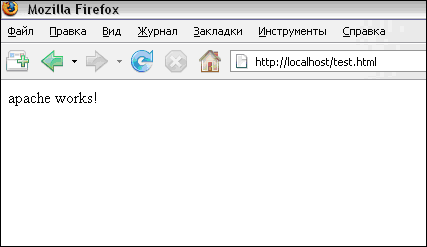 Mozilla Firefox

Файл Правка Вид Журнал Закладки Инструменты Справка

http://localhost/test.html

apache works!